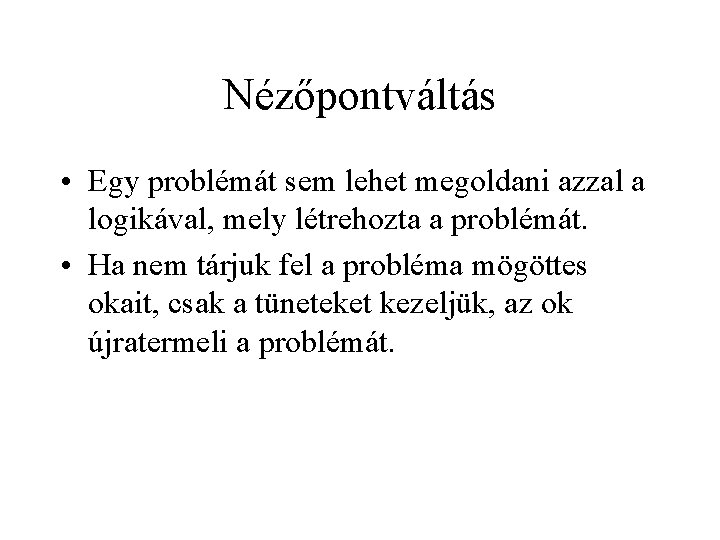 Nézőpontváltás

• Egy problémát sem lehet megoldani azzal a logikával, mely létrehozta a problémát.

• Ha nem tárjuk fel a probléma mögöttes okait, csak a tüneteket kezeljük, az ok újratermeli a problémát.